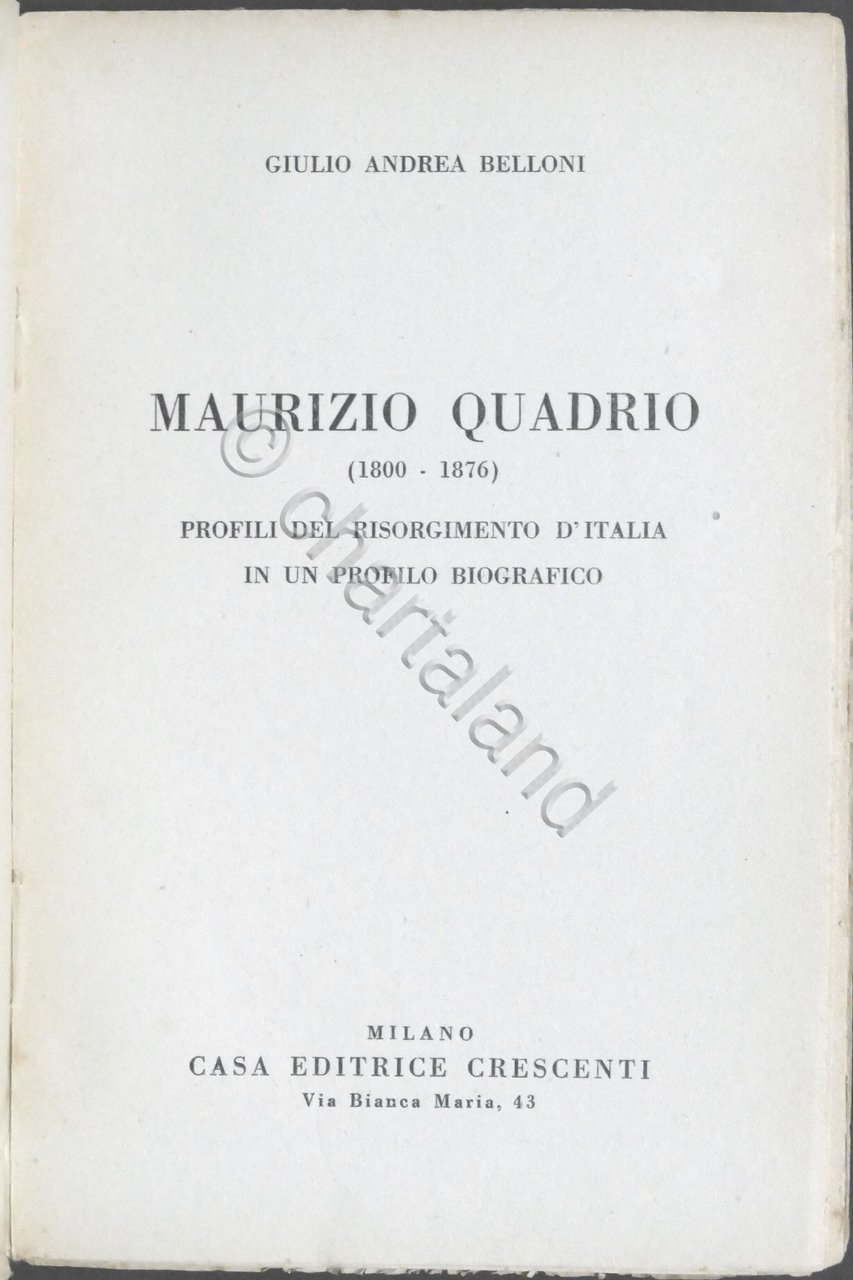 GIULIO ANDREA BELLONI

MAURIZIO QUADRIO
(1800 - 1876)

PROFILI DEL RISORGIMENTO D'ITALIA
IN UN PROFILO BIOGRAFICO

MILANO
CASA EDITRICE CRESCENTI
Via Bianca Maria, 43

© chartaland